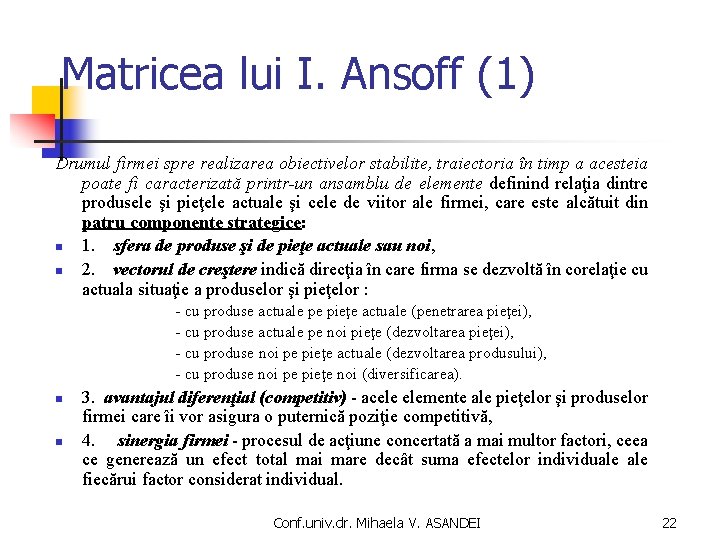 Matricea lui I. Ansoff (1)

Drumul firmei spre realizarea obiectivelor stabilite, traiectoria în timp a acesteia poate fi caracterizată printr-un ansamblu de elemente definind relaţia dintre produsele şi pieţele actuale şi cele de viitor ale firmei, care este alcătuit din patru componente strategice:

1. sfera de produse şi de pieţe actuale sau noi,

2. vectorul de creştere indică direcţia în care firma se dezvoltă în corelaţie cu actuala situaţie a produselor şi pieţelor :

- cu produse actuale pe pieţe actuale (penetrarea pieţei),
- cu produse actuale pe noi pieţe (dezvoltarea pieţei),
- cu produse noi pe pieţe actuale (dezvoltarea produsului),
- cu produse noi pe pieţe noi (diversificarea).

3. avantajul diferenţial (competitiv) - acele elemente ale pieţelor şi produselor firmei care îi vor asigura o puternică poziţie competitivă,

4. sinergia firmei - procesul de acţiune concertată a mai multor factori, ceea ce generează un efect total mai mare decât suma efectelor individuale ale fiecărui factor considerat individual.

Conf.univ.dr. Mihaela V. ASANDEI

22